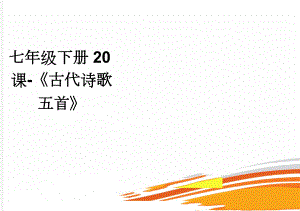 七年级下册 20 课-《古代诗歌五首》